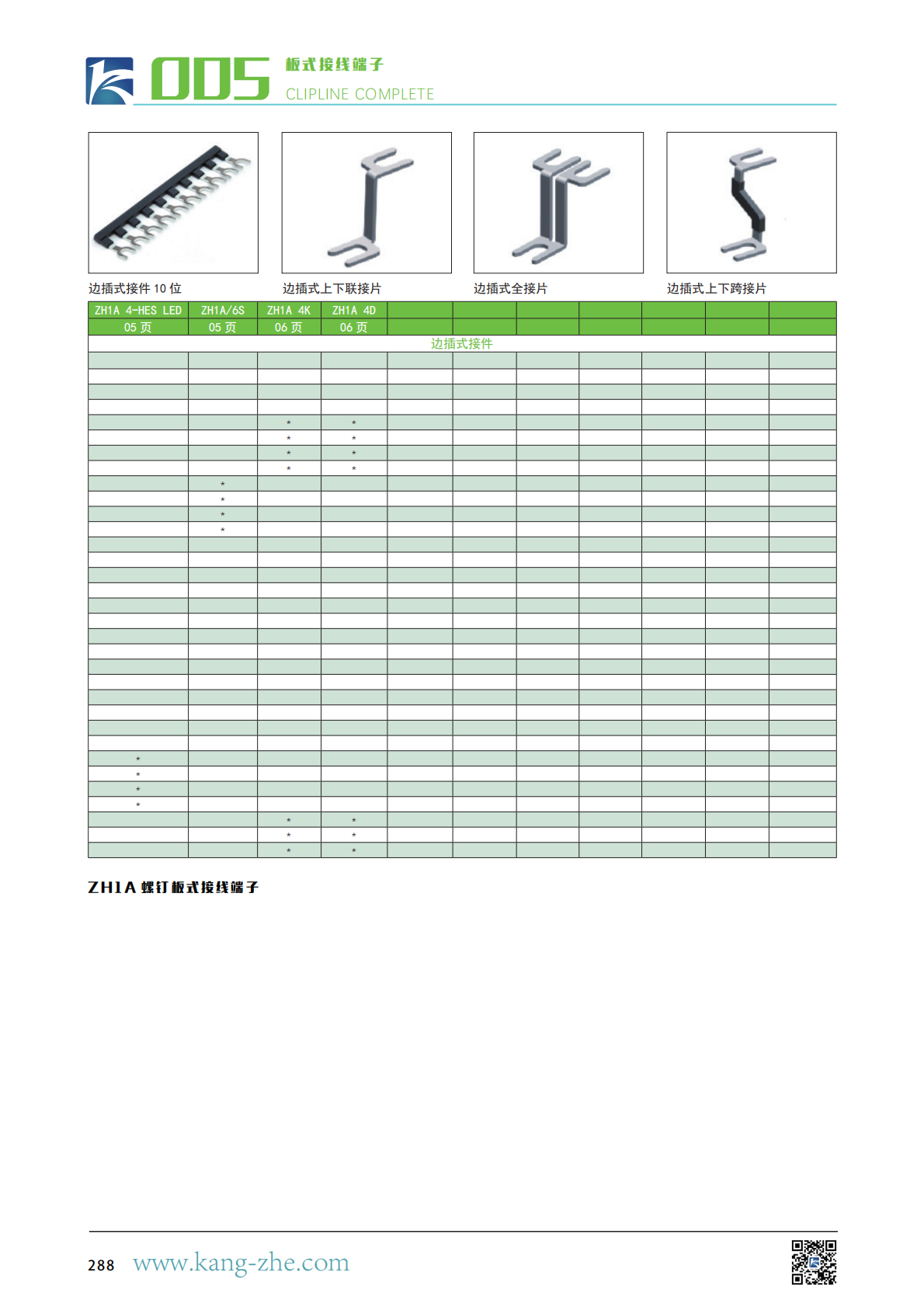 ODS 板式接线端子
CLIPLINE COMPLETE

边插式接件 10 位

边插式上下联接片

边插式全接片

边插式上下跨接片

| ZH1A 4-HES LED 05 页 | ZH1A/6S 05 页 | ZH1A 4K 06 页 | ZH1A 4D 06 页 | | | | | | | |
|---|---|---|---|---|---|---|---|---|---|---|
| 边插式接件 | | | | | | | | | | |
| | | | | | | | | | | |
| | | | | | | | | | | |
| | | | | | | | | | | |
| | | | | | | | | | | |
| | | * | * | | | | | | | |
| | | * | * | | | | | | | |
| | | * | * | | | | | | | |
| | | * | * | | | | | | | |
| | * | | | | | | | | | |
| | * | | | | | | | | | |
| | * | | | | | | | | | |
| | * | | | | | | | | | |
| | | | | | | | | | | |
| | | | | | | | | | | |
| | | | | | | | | | | |
| | | | | | | | | | | |
| | | | | | | | | | | |
| | | | | | | | | | | |
| | | | | | | | | | | |
| | | | | | | | | | | |
| | | | | | | | | | | |
| | | | | | | | | | | |
| | | | | | | | | | | |
| | | | | | | | | | | |
| | | | | | | | | | | |
| | | | | | | | | | | |
| * | | | | | | | | | | |
| * | | | | | | | | | | |
| * | | | | | | | | | | |
| * | | | | | | | | | | |
| | | * | * | | | | | | | |
| | | * | * | | | | | | | |
| | | * | * | | | | | | | |

ZH1A 螺钉板式接线端子

288 www.kang-zhe.com